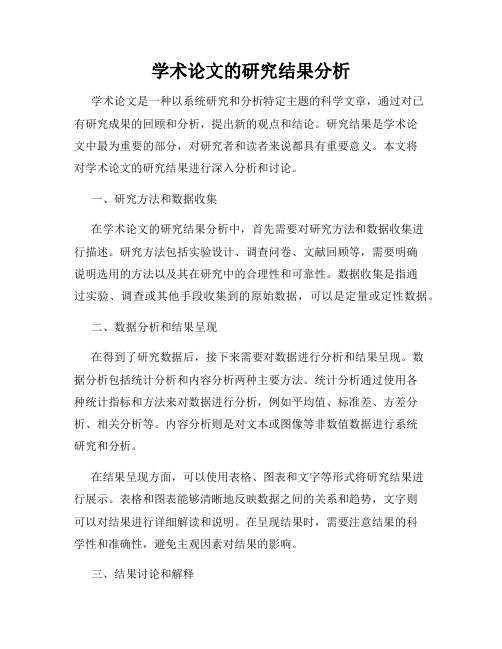 学术论文的研究结果分析

学术论文是一种以系统研究和分析特定主题的科学文章，通过对已有研究成果的回顾和分析，提出新的观点和结论。研究结果是学术论文中最为重要的部分，对研究者和读者来说都具有重要意义。本文将对学术论文的研究结果进行深入分析和讨论。

一、研究方法和数据收集

在学术论文的研究结果分析中，首先需要对研究方法和数据收集进行描述。研究方法包括实验设计、调查问卷、文献回顾等，需要明确说明选用的方法以及其在研究中的合理性和可靠性。数据收集是指通过实验、调查或其他手段收集到的原始数据，可以是定量或定性数据。

二、数据分析和结果呈现

在得到了研究数据后，接下来需要对数据进行分析和结果呈现。数据分析包括统计分析和内容分析两种主要方法。统计分析通过使用各种统计指标和方法来对数据进行分析，例如平均值、标准差、方差分析、相关分析等。内容分析则是对文本或图像等非数值数据进行系统研究和分析。

在结果呈现方面，可以使用表格、图表和文字等形式将研究结果进行展示。表格和图表能够清晰地反映数据之间的关系和趋势，文字则可以对结果进行详细解读和说明。在呈现结果时，需要注意结果的科学性和准确性，避免主观因素对结果的影响。

三、结果讨论和解释